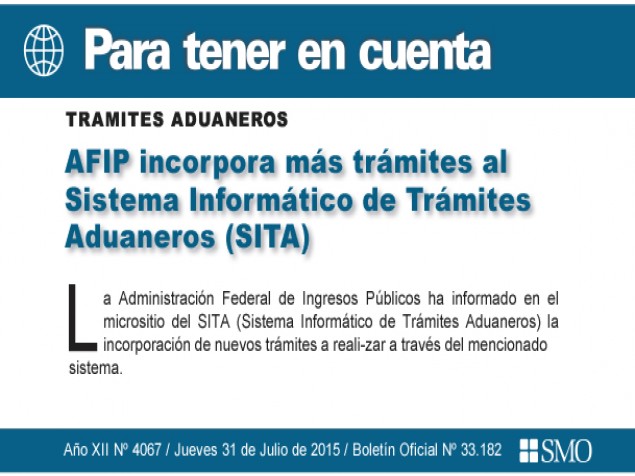 Para tener en cuenta

TRAMITES ADUANEROS

AFIP incorpora más trámites al Sistema Informático de Trámites Aduaneros (SITA)

La Administración Federal de Ingresos Públicos ha informado en el micrositio del SITA (Sistema Informático de Trámites Aduaneros) la incorporación de nuevos trámites a reali-zar a través del mencionado sistema.

Año XII Nº 4067 / Jueves 31 de Julio de 2015 / Boletín Oficial Nº 33.182

SMO